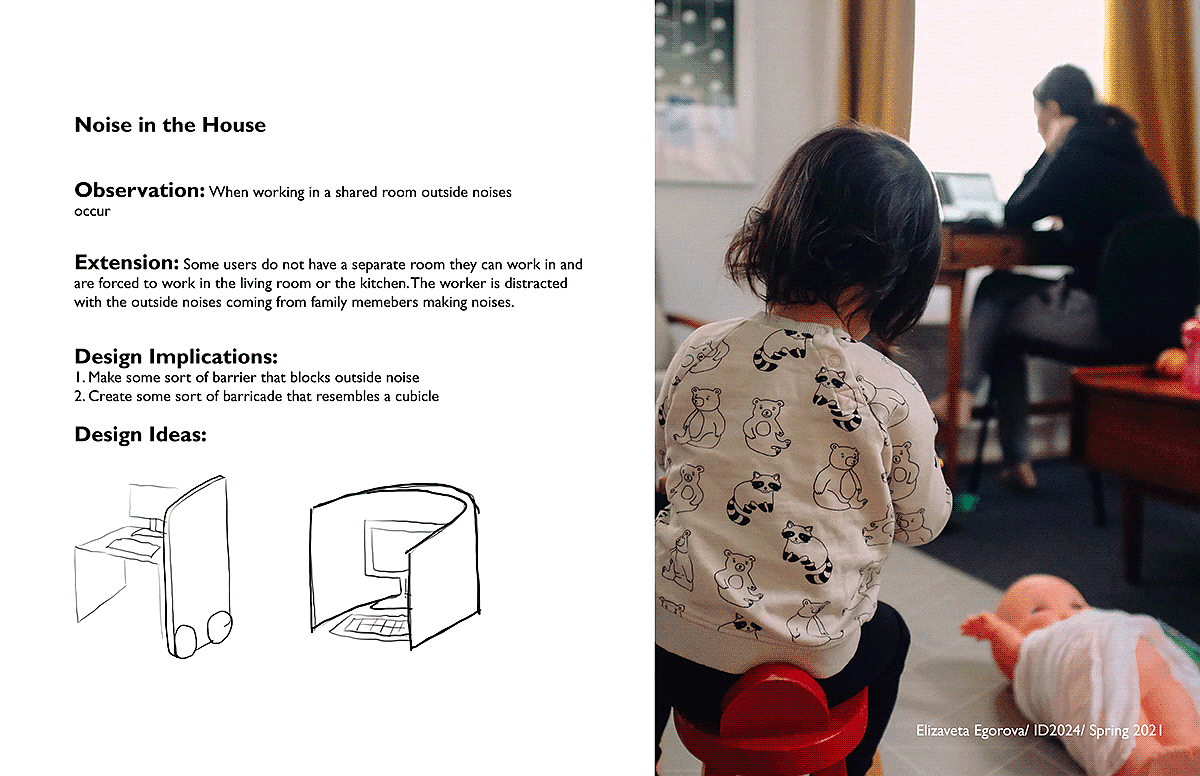 Noise in the House

Observation: When working in a shared room outside noises occur

Extension: Some users do not have a separate room they can work in and are forced to work in the living room or the kitchen. The worker is distracted with the outside noises coming from family memebers making noises.

Design Implications:
1. Make some sort of barrier that blocks outside noise
2. Create some sort of barricade that resembles a cubicle

Design Ideas:

Elizaveta Egorova/ ID2024/ Spring 2021